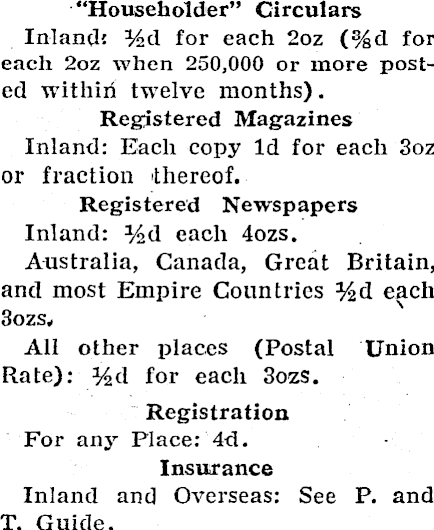 "Householder" Circulars

Inland: ½d for each 2oz (⅜d for each 2oz when 250,000 or more posted within twelve months).

Registered Magazines

Inland: Each copy 1d for each 3oz or fraction thereof.

Registered Newspapers

Inland: ½d each 4ozs.

Australia, Canada, Great Britain, and most Empire Countries ½d each 3ozs.

All other places (Postal Union Rate): ½d for each 3ozs.

Registration

For any Place: 4d.

Insurance

Inland and Overseas: See P. and T. Guide.